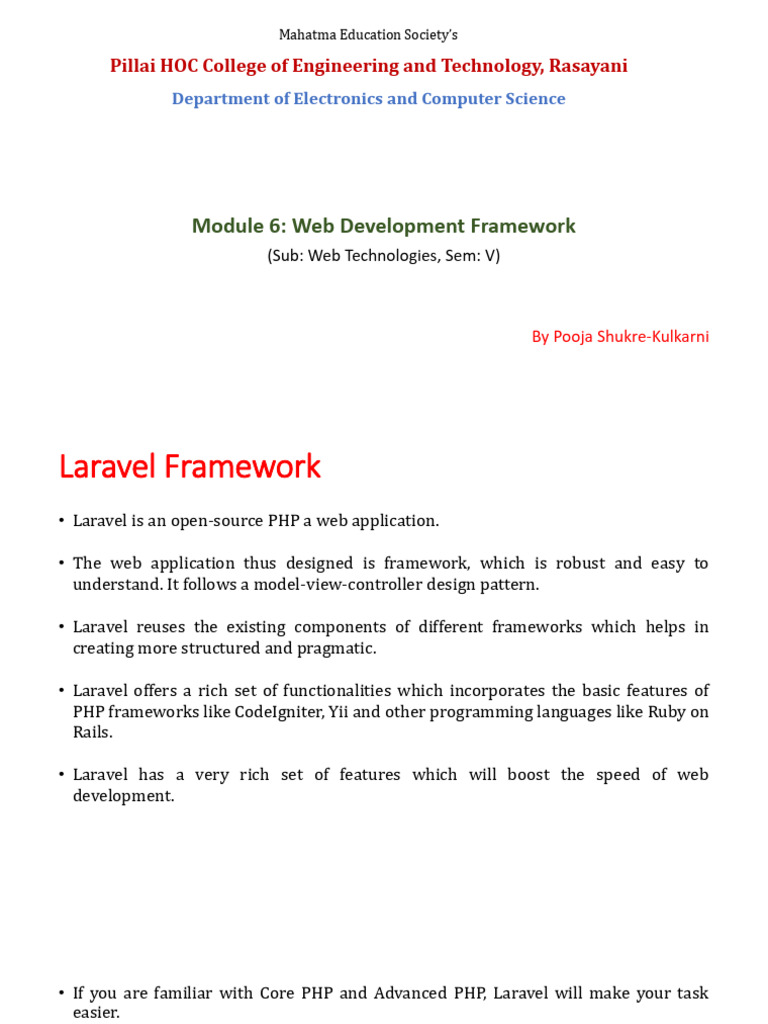 Mahatma Education Society's

Pillai HOC College of Engineering and Technology, Rasayani

Department of Electronics and Computer Science

Module 6: Web Development Framework

(Sub: Web Technologies, Sem: V)

By Pooja Shukre-Kulkarni

Laravel Framework

• Laravel is an open-source PHP a web application.

• The web application thus designed is framework, which is robust and easy to understand. It follows a model-view-controller design pattern.

• Laravel reuses the existing components of different frameworks which helps in creating more structured and pragmatic.

• Laravel offers a rich set of functionalities which incorporates the basic features of PHP frameworks like CodeIgniter, Yii and other programming languages like Ruby on Rails.

• Laravel has a very rich set of features which will boost the speed of web development.

• If you are familiar with Core PHP and Advanced PHP, Laravel will make your task easier.